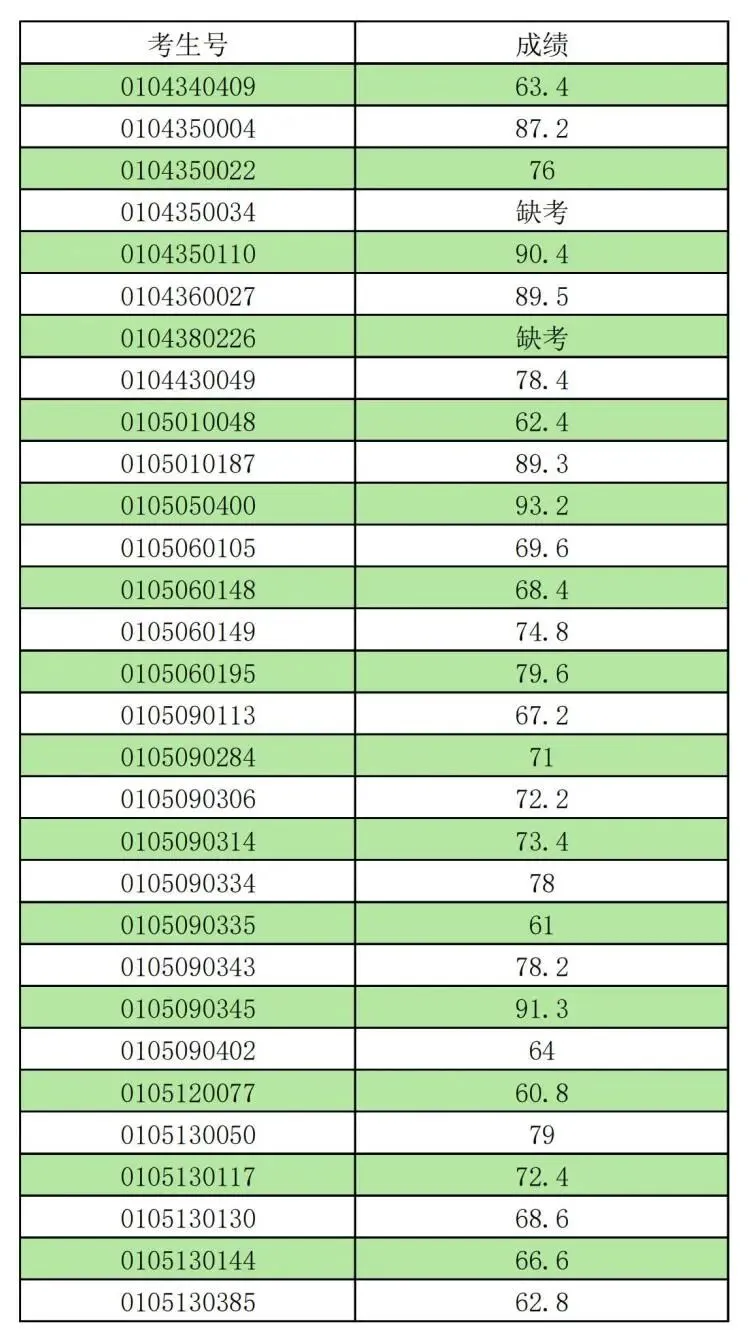 | 考生号 | 成绩 |
|---|---|
| 0104340409 | 63.4 |
| 0104350004 | 87.2 |
| 0104350022 | 76 |
| 0104350034 | 缺考 |
| 0104350110 | 90.4 |
| 0104360027 | 89.5 |
| 0104380226 | 缺考 |
| 0104430049 | 78.4 |
| 0105010048 | 62.4 |
| 0105010187 | 89.3 |
| 0105050400 | 93.2 |
| 0105060105 | 69.6 |
| 0105060148 | 68.4 |
| 0105060149 | 74.8 |
| 0105060195 | 79.6 |
| 0105090113 | 67.2 |
| 0105090284 | 71 |
| 0105090306 | 72.2 |
| 0105090314 | 73.4 |
| 0105090334 | 78 |
| 0105090335 | 61 |
| 0105090343 | 78.2 |
| 0105090345 | 91.3 |
| 0105090402 | 64 |
| 0105120077 | 60.8 |
| 0105130050 | 79 |
| 0105130117 | 72.4 |
| 0105130130 | 68.6 |
| 0105130144 | 66.6 |
| 0105130385 | 62.8 |